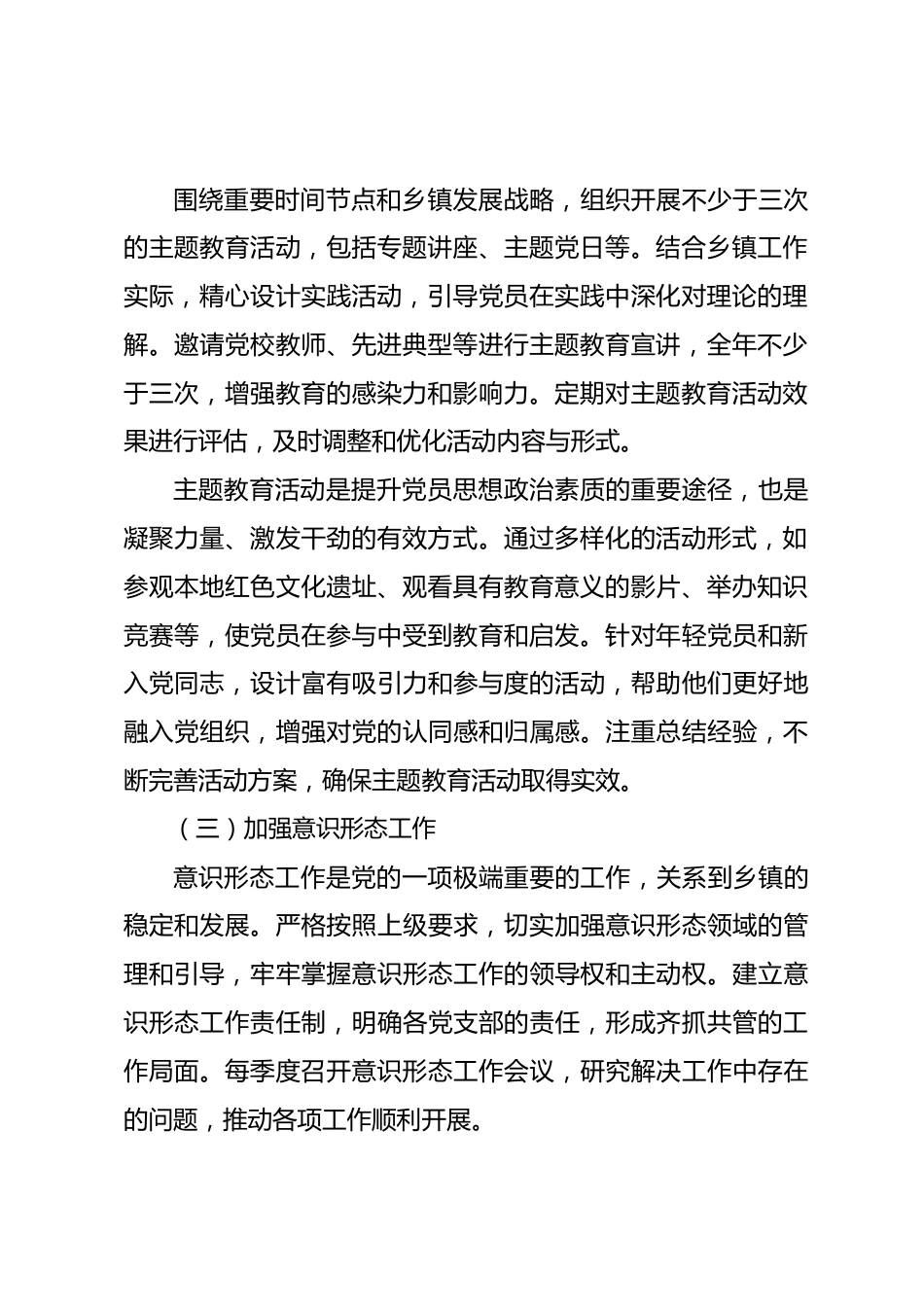 围绕重要时间节点和乡镇发展战略，组织开展不少于三次的主题教育活动，包括专题讲座、主题党日等。结合乡镇工作实际，精心设计实践活动，引导党员在实践中深化对理论的理解。邀请党校教师、先进典型等进行主题教育宣讲，全年不少于三次，增强教育的感染力和影响力。定期对主题教育活动效果进行评估，及时调整和优化活动内容与形式。

主题教育活动是提升党员思想政治素质的重要途径，也是凝聚力量、激发干劲的有效方式。通过多样化的活动形式，如参观本地红色文化遗址、观看具有教育意义的影片、举办知识竞赛等，使党员在参与中受到教育和启发。针对年轻党员和新入党同志，设计富有吸引力和参与度的活动，帮助他们更好地融入党组织，增强对党的认同感和归属感。注重总结经验，不断完善活动方案，确保主题教育活动取得实效。

（三）加强意识形态工作

意识形态工作是党的一项极端重要的工作，关系到乡镇的稳定和发展。严格按照上级要求，切实加强意识形态领域的管理和引导，牢牢掌握意识形态工作的领导权和主动权。建立意识形态工作责任制，明确各党支部的责任，形成齐抓共管的工作局面。每季度召开意识形态工作会议，研究解决工作中存在的问题，推动各项工作顺利开展。